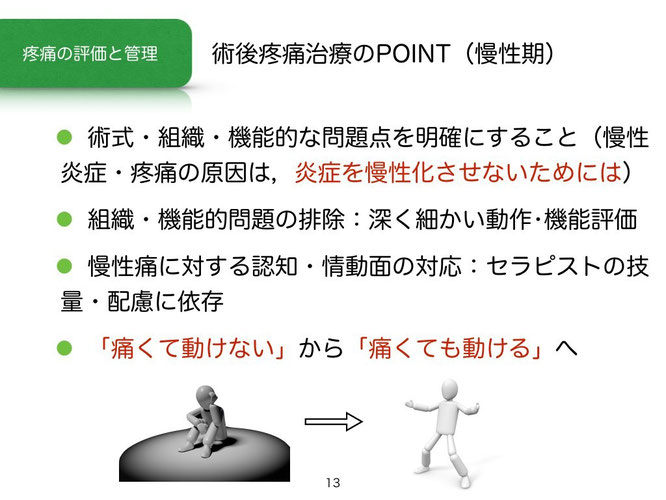 疼痛の評価と管理

術後疼痛治療のPOINT（慢性期）

● 術式・組織・機能的な問題点を明確にすること（慢性炎症・疼痛の原因は，炎症を慢性化させないためには）

● 組織・機能的問題の排除：深く細かい動作・機能評価

● 慢性痛に対する認知・情動面の対応：セラピストの技量・配慮に依存

● 「痛くて動けない」から「痛くても動ける」へ

13